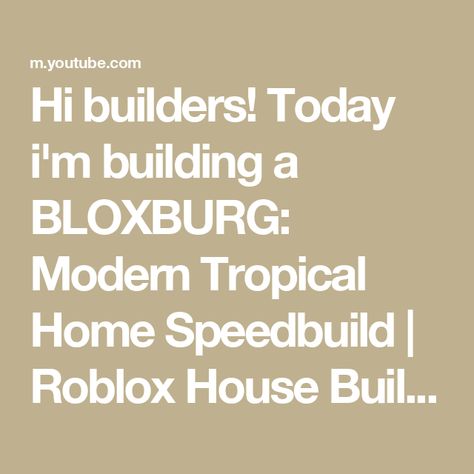 m.youtube.com

Hi builders! Today i'm building a BLOXBURG: Modern Tropical Home Speedbuild | Roblox House Buil...